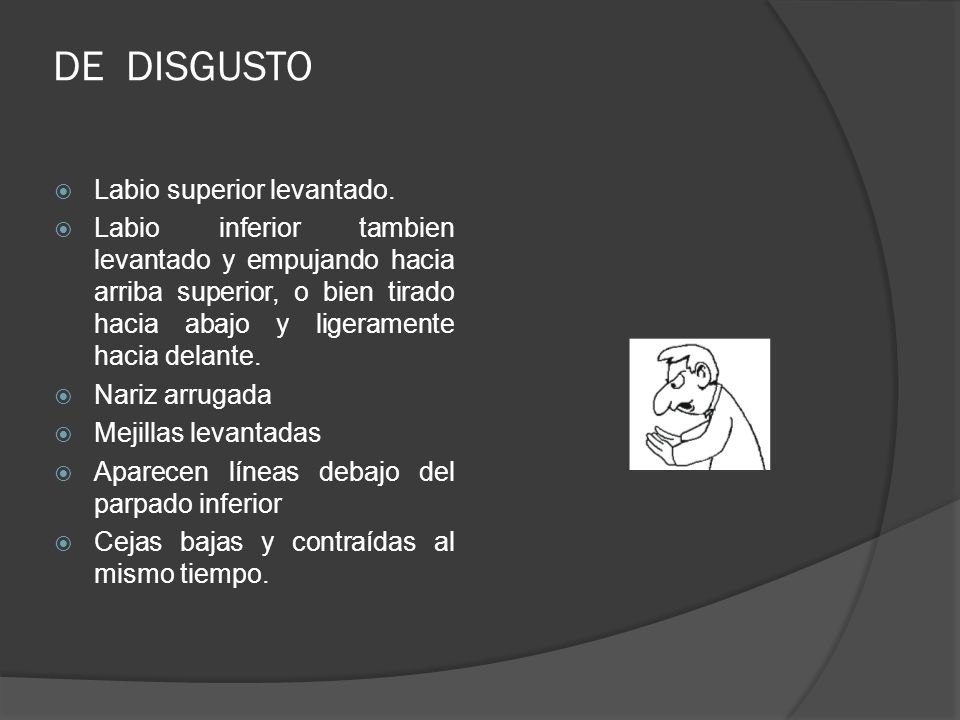 DE DISGUSTO

Labio superior levantado.

Labio inferior tambien levantado y empujando hacia arriba superior, o bien tirado hacia abajo y ligeramente hacia delante.

Nariz arrugada

Mejillas levantadas

Aparecen líneas debajo del parpado inferior

Cejas bajas y contraídas al mismo tiempo.